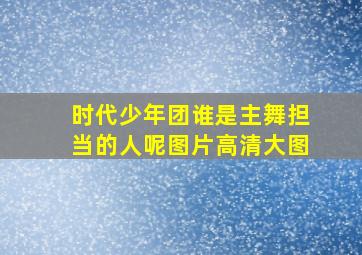 时代少年团谁是主舞担当的人呢图片高清大图